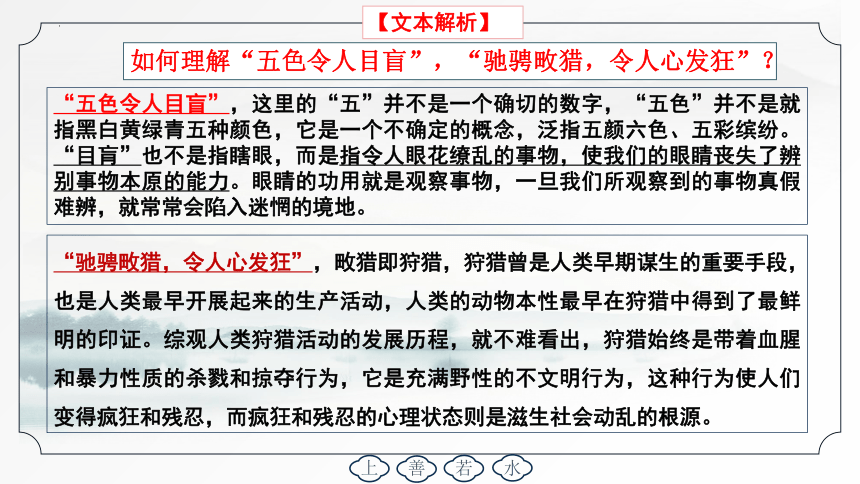 【文本解析】

如何理解“五色令人目盲”，“驰骋畋猎，令人心发狂”？

“五色令人目盲”，这里的“五”并不是一个确切的数字，“五色”并不是就指黑白黄绿青五种颜色，它是一个不确定的概念，泛指五颜六色、五彩缤纷。“目盲”也不是指瞎眼，而是指令人眼花缭乱的事物，使我们的眼睛丧失了辨别事物本原的能力。眼睛的功用就是观察事物，一旦我们所观察到的事物真假难辨，就常常会陷入迷惘的境地。

“驰骋畋猎，令人心发狂”，畋猎即狩猎，狩猎曾是人类早期谋生的重要手段，也是人类最早开展起来的生产活动，人类的动物本性最早在狩猎中得到了最鲜明的印证。综观人类狩猎活动的发展历程，就不难看出，狩猎始终是带着血腥和暴力性质的杀戮和掠夺行为，它是充满野性的不文明行为，这种行为使人们变得疯狂和残忍，而疯狂和残忍的心理状态则是滋生社会动乱的根源。

上 善 若 水